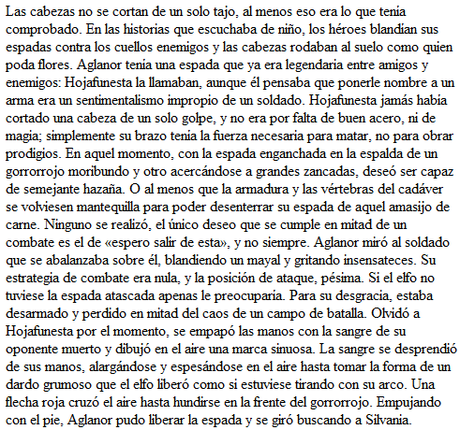 Las cabezas no se cortan de un solo tajo, al menos eso era lo que tenía comprobado. En las historias que escuchaba de niño, los héroes blandían sus espadas contra los cuellos enemigos y las cabezas rodaban al suelo como quien poda flores. Aglanor tenía una espada que ya era legendaria entre amigos y enemigos: Hojafunesta la llamaban, aunque él pensaba que ponerle nombre a un arma era un sentimentalismo impropio de un soldado. Hojafunesta jamás había cortado una cabeza de un solo golpe, y no era por falta de buen acero, ni de magia; simplemente su brazo tenía la fuerza necesaria para matar, no para obrar prodigios. En aquel momento, con la espada enganchada en la espalda de un gorrorrojo moribundo y otro acercándose a grandes zancadas, deseó ser capaz de semejante hazaña. O al menos que la armadura y las vértebras del cadáver se volviesen mantequilla para poder desenterrar su espada de aquel amasijo de carne. Ninguno se realizó, el único deseo que se cumple en mitad de un combate es el de «espero salir de esta», y no siempre. Aglanor miró al soldado que se abalanzaba sobre él, blandiendo un mayal y gritando insensateces. Su estrategia de combate era nula, y la posición de ataque, pésima. Si el elfo no tuviese la espada atascada apenas le preocuparía. Para su desgracia, estaba desarmado y perdido en mitad del caos de un campo de batalla. Olvidó a Hojafunesta por el momento, se empapó las manos con la sangre de su oponente muerto y dibujó en el aire una marca sinuosa. La sangre se desprendió de sus manos, alargándose y espesándose en el aire hasta tomar la forma de un dardo grumoso que el elfo liberó como si estuviese tirando con su arco. Una flecha roja cruzó el aire hasta hundirse en la frente del gorrorrojo. Empujando con el pie, Aglanor pudo liberar la espada y se giró buscando a Silvania.